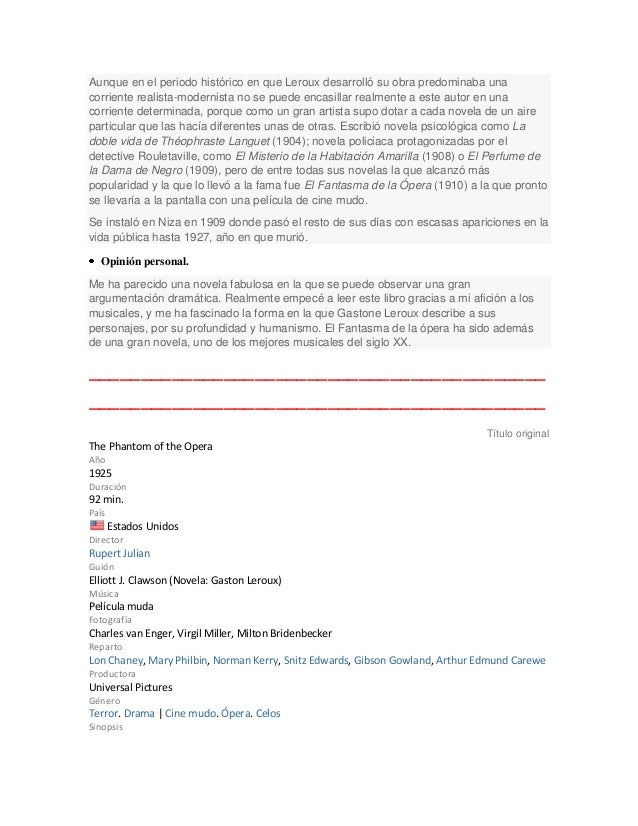 Aunque en el periodo histórico en que Leroux desarrolló su obra predominaba una corriente realista-modernista no se puede encasillar realmente a este autor en una corriente determinada, porque como un gran artista supo dotar a cada novela de un aire particular que las hacía diferentes unas de otras. Escribió novela psicológica como La doble vida de Théophraste Languet (1904); novela policiaca protagonizadas por el detective Rouletaville, como El Misterio de la Habitación Amarilla (1908) o El Perfume de la Dama de Negro (1909), pero de entre todas sus novelas la que alcanzó más popularidad y la que lo llevó a la fama fue El Fantasma de la Ópera (1910) a la que pronto se llevaría a la pantalla con una película de cine mudo.

Se instaló en Niza en 1909 donde pasó el resto de sus días con escasas apariciones en la vida pública hasta 1927, año en que murió.

• Opinión personal.

Me ha parecido una novela fabulosa en la que se puede observar una gran argumentación dramática. Realmente empecé a leer este libro gracias a mi afición a los musicales, y me ha fascinado la forma en la que Gastone Leroux describe a sus personajes, por su profundidad y humanismo. El Fantasma de la ópera ha sido además de una gran novela, uno de los mejores musicales del siglo XX.

Título original
The Phantom of the Opera
Año
1925
Duración
92 min.
País
Estados Unidos
Director
Rupert Julian
Guión
Elliott J. Clawson (Novela: Gaston Leroux)
Música
Película muda
Fotografía
Charles van Enger, Virgil Miller, Milton Bridenbecker
Reparto
Lon Chaney, Mary Philbin, Norman Kerry, Snitz Edwards, Gibson Gowland, Arthur Edmund Carewe
Productora
Universal Pictures
Género
Terror. Drama | Cine mudo. Ópera. Celos
Sinopsis